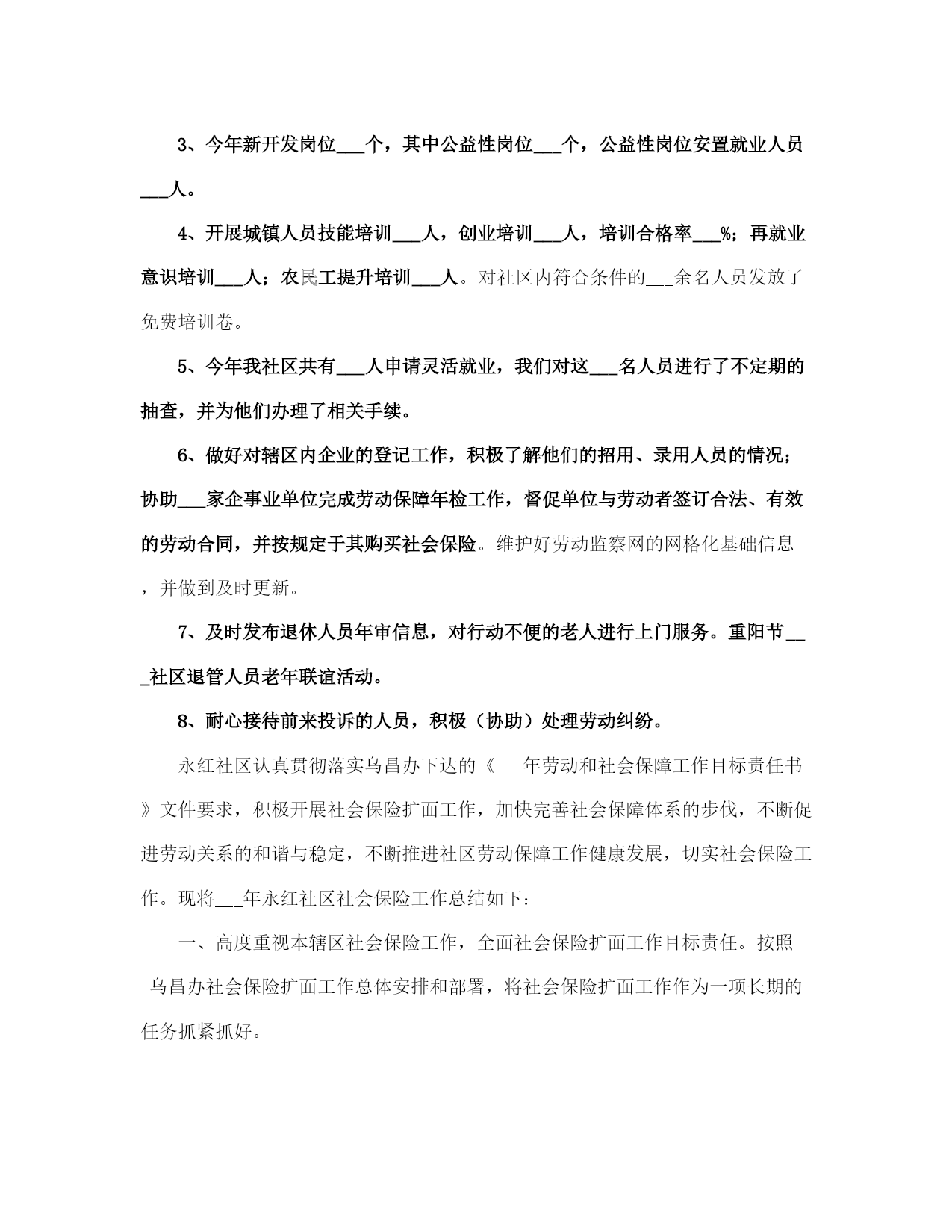 3、今年新开发岗位___个，其中公益性岗位___个，公益性岗位安置就业人员___人。

4、开展城镇人员技能培训___人，创业培训___人，培训合格率___%；再就业意识培训___人；农民工提升培训___人。对社区内符合条件的___余名人员发放了免费培训卷。

5、今年我社区共有___人申请灵活就业，我们对这___名人员进行了不定期的抽查，并为他们办理了相关手续。

6、做好对辖区内企业的登记工作，积极了解他们的招用、录用人员的情况；协助___家企事业单位完成劳动保障年检工作，督促单位与劳动者签订合法、有效的劳动合同，并按规定于其购买社会保险。维护好劳动监察网的网格化基础信息，并做到及时更新。

7、及时发布退休人员年审信息，对行动不便的老人进行上门服务。重阳节___社区退管人员老年联谊活动。

8、耐心接待前来投诉的人员，积极（协助）处理劳动纠纷。

永红社区认真贯彻落实乌昌办下达的《___年劳动和社会保障工作目标责任书》文件要求，积极开展社会保险扩面工作，加快完善社会保障体系的步伐，不断促进劳动关系的和谐与稳定，不断推进社区劳动保障工作健康发展，切实社会保险工作。现将___年永红社区社会保险工作总结如下：

一、高度重视本辖区社会保险工作，全面社会保险扩面工作目标责任。按照___乌昌办社会保险扩面工作总体安排和部署，将社会保险扩面工作作为一项长期的任务抓紧抓好。